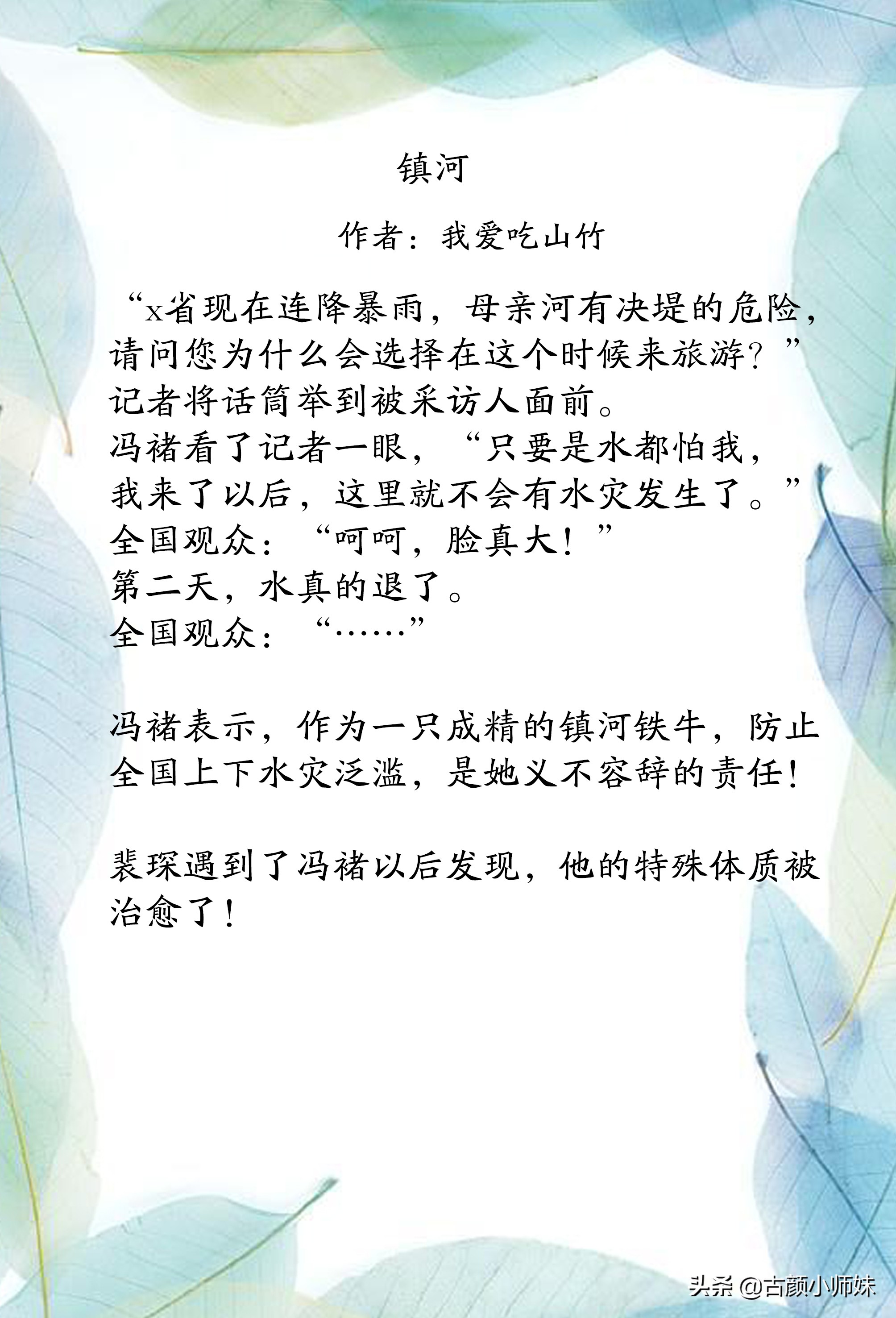 镇河

作者：我爱吃山竹

“x省现在连降暴雨，母亲河有决堤的危险，请问您为什么会选择在这个时候来旅游？”记者将话筒举到被采访人面前。
冯褚看了记者一眼，“只要是水都怕我，我来了以后，这里就不会有水灾发生了。”
全国观众：“呵呵，脸真大！”
第二天，水真的退了。
全国观众：“……”

冯褚表示，作为一只成精的镇河铁牛，防止全国上下水灾泛滥，是她义不容辞的责任！

裴琛遇到了冯褚以后发现，他的特殊体质被治愈了！

头条 @古颜小师妹